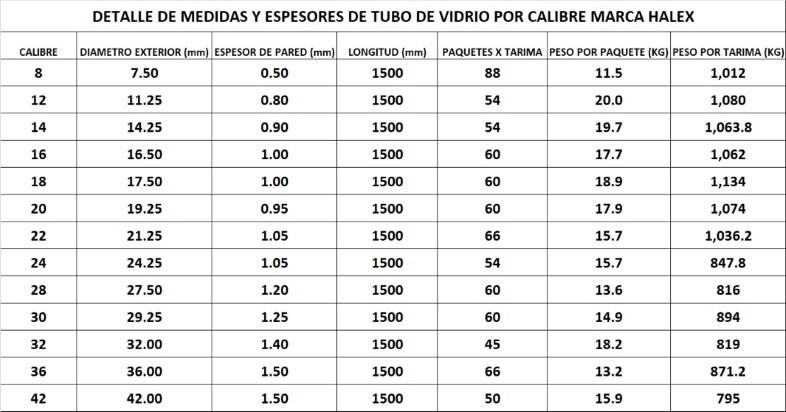 DETALLE DE MEDIDAS Y ESPESORES DE TUBO DE VIDRIO POR CALIBRE MARCA HALEX

| CALIBRE | DIAMETRO EXTERIOR (mm) | ESPESOR DE PARED (mm) | LONGITUD (mm) | PAQUETES X TARIMA | PESO POR PAQUETE (KG) | PESO POR TARIMA (KG) |
|---|---|---|---|---|---|---|
| 8 | 7.50 | 0.50 | 1500 | 88 | 11.5 | 1,012 |
| 12 | 11.25 | 0.80 | 1500 | 54 | 20.0 | 1,080 |
| 14 | 14.25 | 0.90 | 1500 | 54 | 19.7 | 1,063.8 |
| 16 | 16.50 | 1.00 | 1500 | 60 | 17.7 | 1,062 |
| 18 | 17.50 | 1.00 | 1500 | 60 | 18.9 | 1,134 |
| 20 | 19.25 | 0.95 | 1500 | 60 | 17.9 | 1,074 |
| 22 | 21.25 | 1.05 | 1500 | 66 | 15.7 | 1,036.2 |
| 24 | 24.25 | 1.05 | 1500 | 54 | 15.7 | 847.8 |
| 28 | 27.50 | 1.20 | 1500 | 60 | 13.6 | 816 |
| 30 | 29.25 | 1.25 | 1500 | 60 | 14.9 | 894 |
| 32 | 32.00 | 1.40 | 1500 | 45 | 18.2 | 819 |
| 36 | 36.00 | 1.50 | 1500 | 66 | 13.2 | 871.2 |
| 42 | 42.00 | 1.50 | 1500 | 50 | 15.9 | 795 |